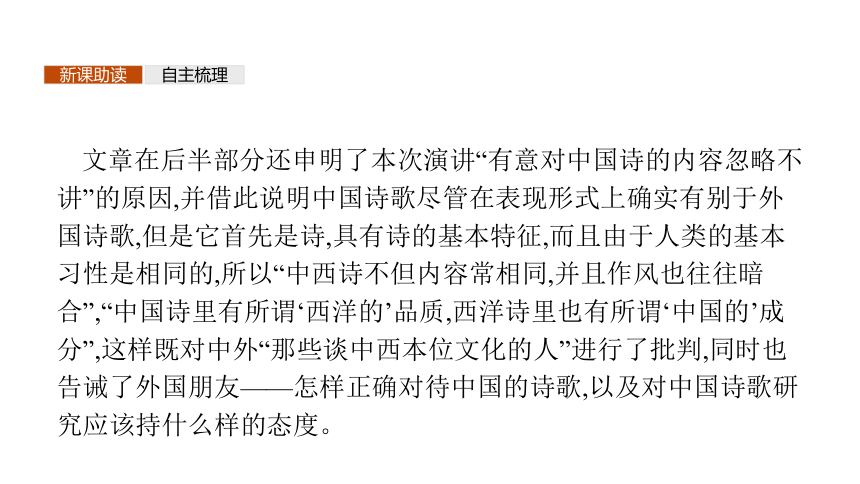 新课助读 自主梳理

文章在后半部分还申明了本次演讲“有意对中国诗的内容忽略不讲”的原因,并借此说明中国诗歌尽管在表现形式上确实有别于外国诗歌,但是它首先是诗,具有诗的基本特征,而且由于人类的基本习性是相同的,所以“中西诗不但内容常相同,并且作风也往往暗合”,“中国诗里有所谓‘西洋的’品质,西洋诗里也有所谓‘中国的’成分”,这样既对中外“那些谈中西本位文化的人”进行了批判,同时也告诫了外国朋友——怎样正确对待中国的诗歌,以及对中国诗歌研究应该持什么样的态度。